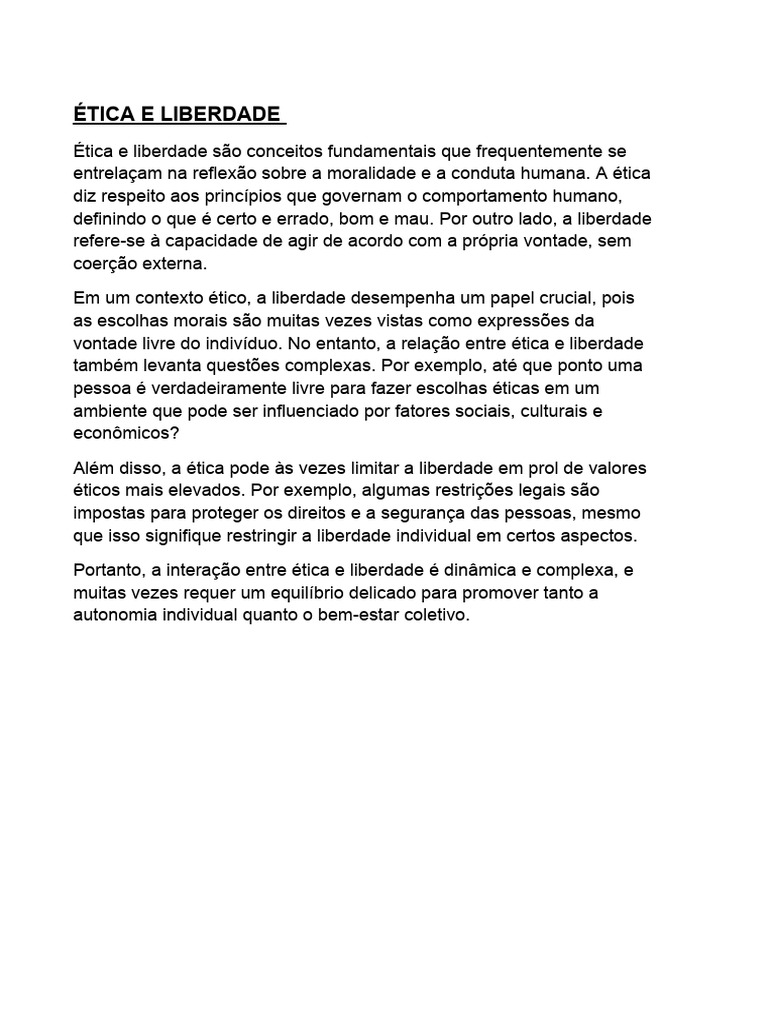 ÉTICA E LIBERDADE

Ética e liberdade são conceitos fundamentais que frequentemente se entrelaçam na reflexão sobre a moralidade e a conduta humana. A ética diz respeito aos princípios que governam o comportamento humano, definindo o que é certo e errado, bom e mau. Por outro lado, a liberdade refere-se à capacidade de agir de acordo com a própria vontade, sem coerção externa.

Em um contexto ético, a liberdade desempenha um papel crucial, pois as escolhas morais são muitas vezes vistas como expressões da vontade livre do indivíduo. No entanto, a relação entre ética e liberdade também levanta questões complexas. Por exemplo, até que ponto uma pessoa é verdadeiramente livre para fazer escolhas éticas em um ambiente que pode ser influenciado por fatores sociais, culturais e econômicos?

Além disso, a ética pode às vezes limitar a liberdade em prol de valores éticos mais elevados. Por exemplo, algumas restrições legais são impostas para proteger os direitos e a segurança das pessoas, mesmo que isso signifique restringir a liberdade individual em certos aspectos.

Portanto, a interação entre ética e liberdade é dinâmica e complexa, e muitas vezes requer um equilíbrio delicado para promover tanto a autonomia individual quanto o bem-estar coletivo.